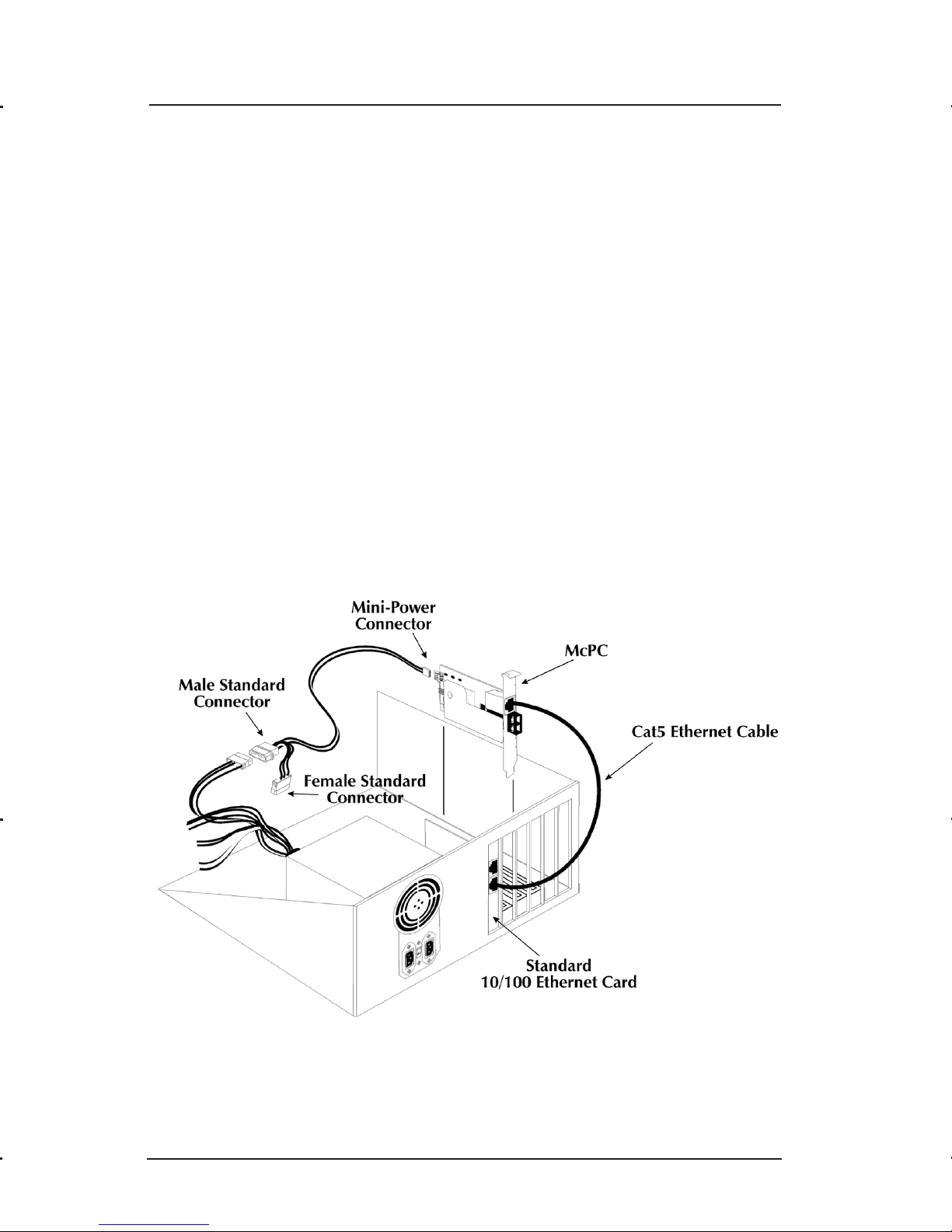 Mini-Power Connector

McPC

Male Standard Connector

Cat5 Ethernet Cable

Female Standard Connector

Standard 10/100 Ethernet Card